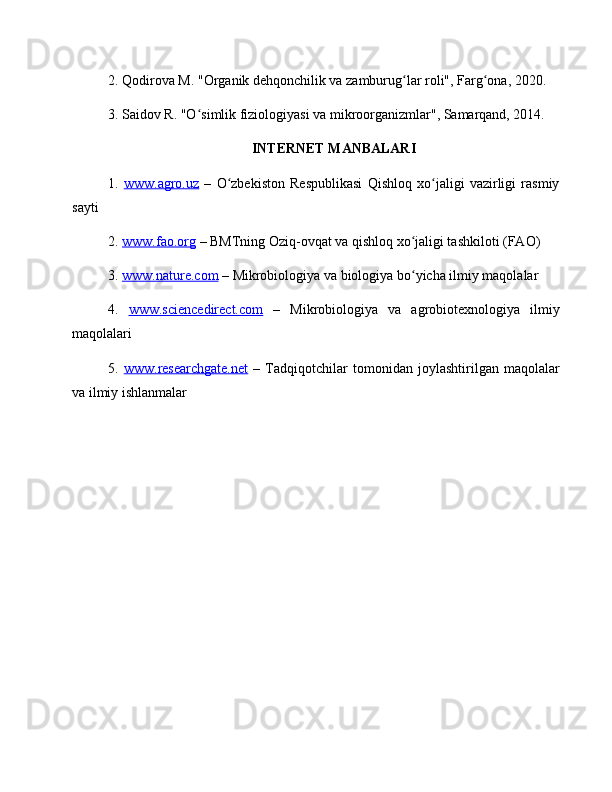 Docx.uz Docx.uz Docx.uz

2. Qodirova M. "Organik dehqonchilik va zamburug‘lar roli", Farg‘ona, 2020.

3. Saidov R. "O‘simlik fiziologiyasi va mikroorganizmlar", Samarqand, 2014.

INTERNET MANBALARI

1. www.agro.uz – O‘zbekiston Respublikasi Qishloq xo‘jaligi vazirligi rasmiy sayti

2. www.fao.org – BMTning Oziq-ovqat va qishloq xo‘jaligi tashkiloti (FAO)

3. www.nature.com – Mikrobiologiya va biologiya bo‘yicha ilmiy maqolalar

4. www.sciencedirect.com – Mikrobiologiya va agrobiotexnologiya ilmiy maqolalari

5. www.researchgate.net – Tadqiqotchilar tomonidan joylashtirilgan maqolalar va ilmiy ishlanmalar

Docx.uz Docx.uz Docx.uz

Docx.uz Docx.uz Docx.uz

Docx.uz Docx.uz Docx.uz